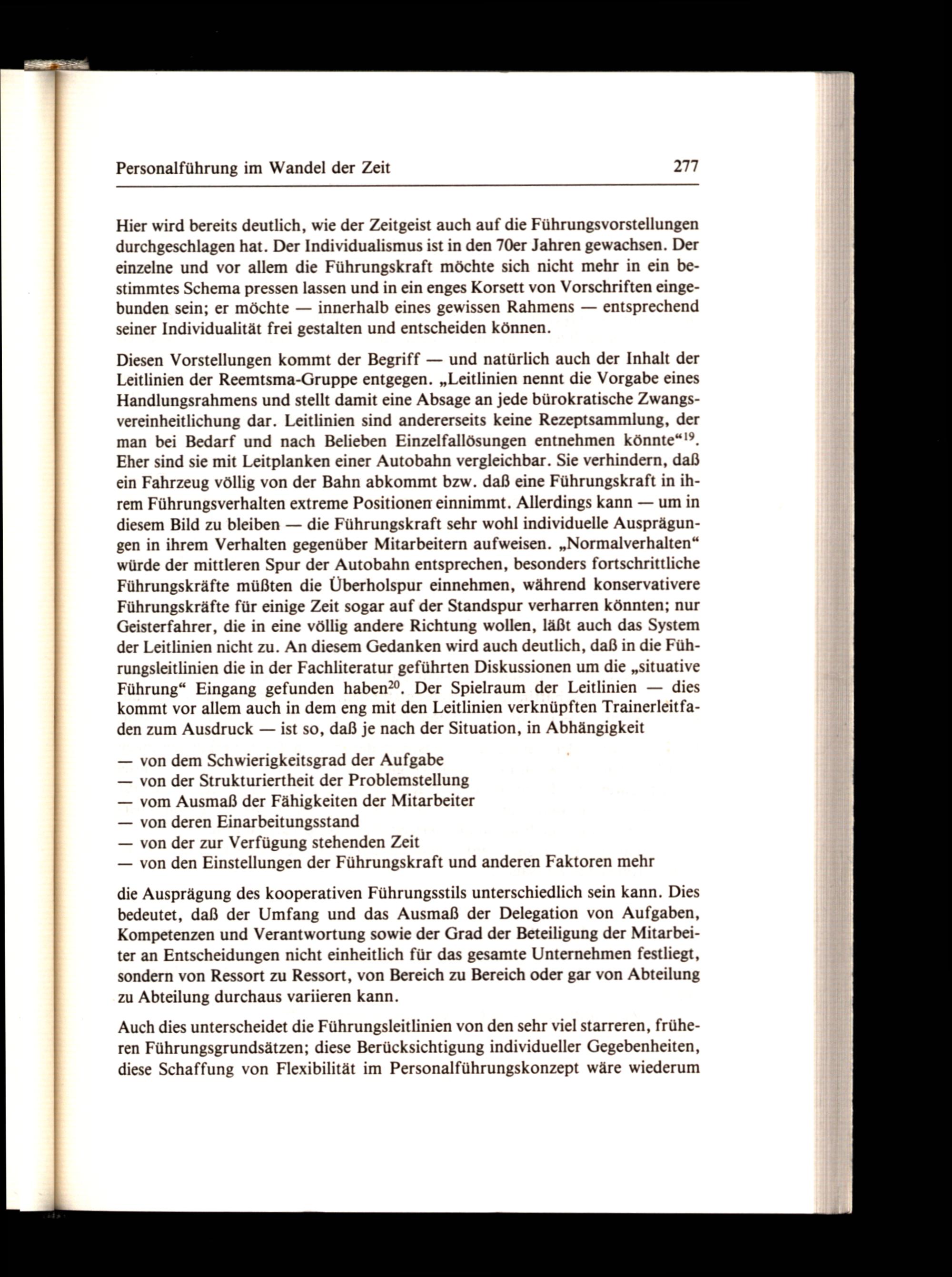 Personalführung im Wandel der Zeit 277

Hier wird bereits deutlich, wie der Zeitgeist auch auf die Führungsvorstellungen durchgeschlagen hat. Der Individualismus ist in den 70er Jahren gewachsen. Der einzelne und vor allem die Führungskraft möchte sich nicht mehr in ein bestimmtes Schema pressen lassen und in ein enges Korsett von Vorschriften eingebunden sein; er möchte — innerhalb eines gewissen Rahmens — entsprechend seiner Individualität frei gestalten und entscheiden können.

Diesen Vorstellungen kommt der Begriff — und natürlich auch der Inhalt der Leitlinien der Reemtsma-Gruppe entgegen. „Leitlinien nennt die Vorgabe eines Handlungsrahmens und stellt damit eine Absage an jede bürokratische Zwangsvereinheitlichung dar. Leitlinien sind andererseits keine Rezeptsammlung, der man bei Bedarf und nach Belieben Einzelfallösungen entnehmen könnte“$^{19}$. Eher sind sie mit Leitplanken einer Autobahn vergleichbar. Sie verhindern, daß ein Fahrzeug völlig von der Bahn abkommt bzw. daß eine Führungskraft in ihrem Führungsverhalten extreme Positionen einnimmt. Allerdings kann — um in diesem Bild zu bleiben — die Führungskraft sehr wohl individuelle Ausprägungen in ihrem Verhalten gegenüber Mitarbeitern aufweisen. „Normalverhalten“ würde der mittleren Spur der Autobahn entsprechen, besonders fortschrittliche Führungskräfte müßten die Überholspur einnehmen, während konservativere Führungskräfte für einige Zeit sogar auf der Standspur verharren könnten; nur Geisterfahrer, die in eine völlig andere Richtung wollen, läßt auch das System der Leitlinien nicht zu. An diesem Gedanken wird auch deutlich, daß in die Führungsleitlinien die in der Fachliteratur geführten Diskussionen um die „situative Führung“ Eingang gefunden haben$^{20}$. Der Spielraum der Leitlinien — dies kommt vor allem auch in dem eng mit den Leitlinien verknüpften Trainerleitfaden zum Ausdruck — ist so, daß je nach der Situation, in Abhängigkeit

— von dem Schwierigkeitsgrad der Aufgabe
— von der Strukturiertheit der Problemstellung
— vom Ausmaß der Fähigkeiten der Mitarbeiter
— von deren Einarbeitungsstand
— von der zur Verfügung stehenden Zeit
— von den Einstellungen der Führungskraft und anderen Faktoren mehr

die Ausprägung des kooperativen Führungsstils unterschiedlich sein kann. Dies bedeutet, daß der Umfang und das Ausmaß der Delegation von Aufgaben, Kompetenzen und Verantwortung sowie der Grad der Beteiligung der Mitarbeiter an Entscheidungen nicht einheitlich für das gesamte Unternehmen festliegt, sondern von Ressort zu Ressort, von Bereich zu Bereich oder gar von Abteilung zu Abteilung durchaus variieren kann.

Auch dies unterscheidet die Führungsleitlinien von den sehr viel starreren, früheren Führungsgrundsätzen; diese Berücksichtigung individueller Gegebenheiten, diese Schaffung von Flexibilität im Personalführungskonzept wäre wiederum